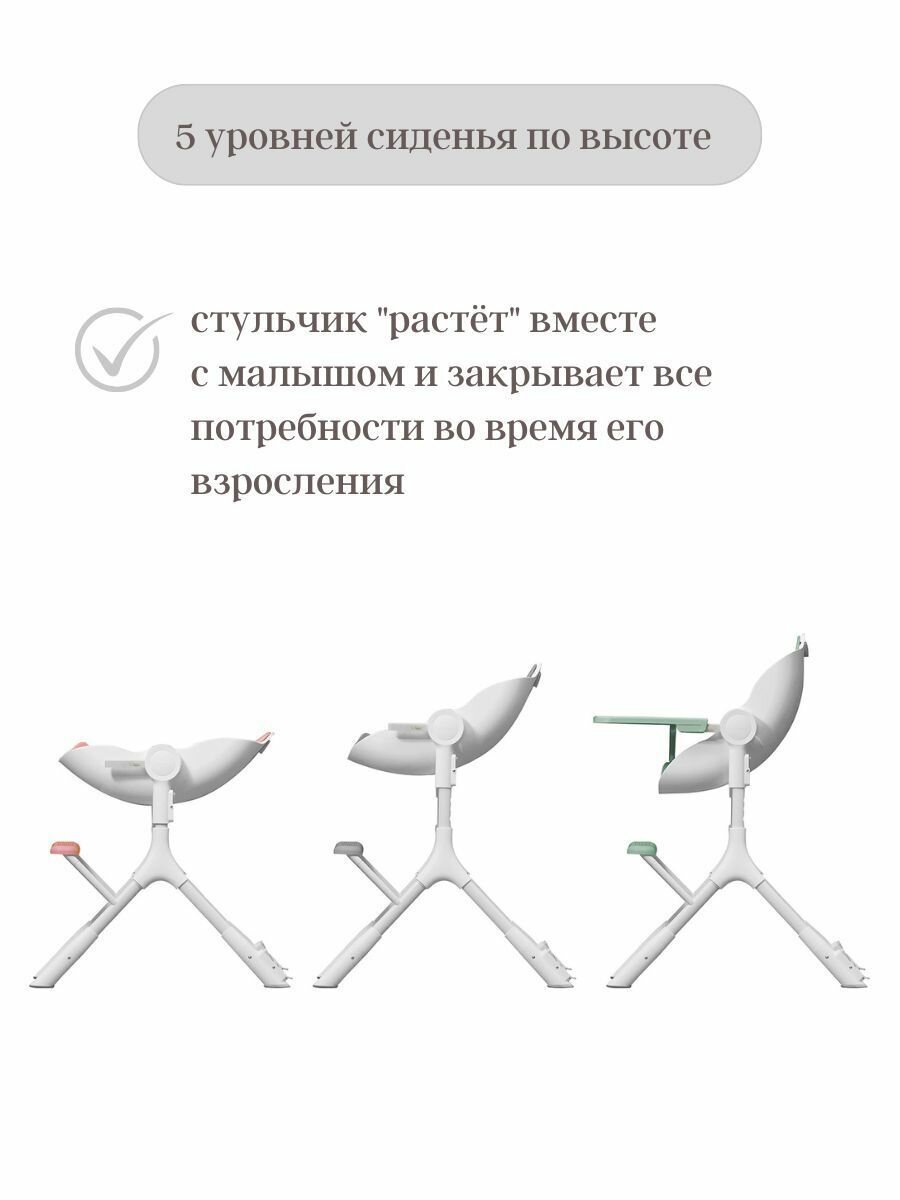 5 уровней сиденья по высоте

стульчик "растёт" вместе с малышом и закрывает все потребности во время его взросления